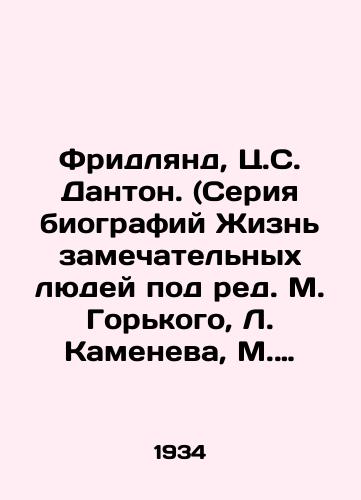 Фридлянд, Ц.С. Дантон. (Серия биографий Жизнь замечательных людей под ред. М. Горького, Л. Каменева, М....

1934